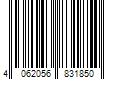 4 062056 831850